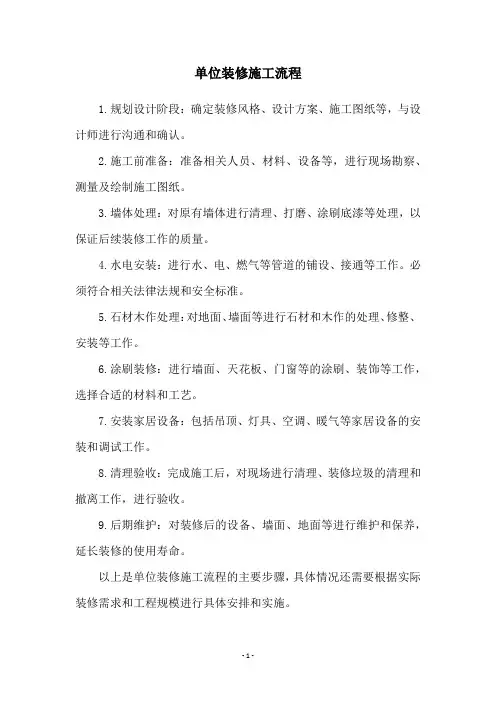 单位装修施工流程

1.规划设计阶段：确定装修风格、设计方案、施工图纸等，与设计师进行沟通和确认。

2.施工前准备：准备相关人员、材料、设备等，进行现场勘察、测量及绘制施工图纸。

3.墙体处理：对原有墙体进行清理、打磨、涂刷底漆等处理，以保证后续装修工作的质量。

4.水电安装：进行水、电、燃气等管道的铺设、接通等工作。必须符合相关法律法规和安全标准。

5.石材木作处理：对地面、墙面等进行石材和木作的处理、修整、安装等工作。

6.涂刷装修：进行墙面、天花板、门窗等的涂刷、装饰等工作，选择合适的材料和工艺。

7.安装家居设备：包括吊顶、灯具、空调、暖气等家居设备的安装和调试工作。

8.清理验收：完成施工后，对现场进行清理、装修垃圾的清理和撤离工作，进行验收。

9.后期维护：对装修后的设备、墙面、地面等进行维护和保养，延长装修的使用寿命。

以上是单位装修施工流程的主要步骤，具体情况还需要根据实际装修需求和工程规模进行具体安排和实施。

- 1 -